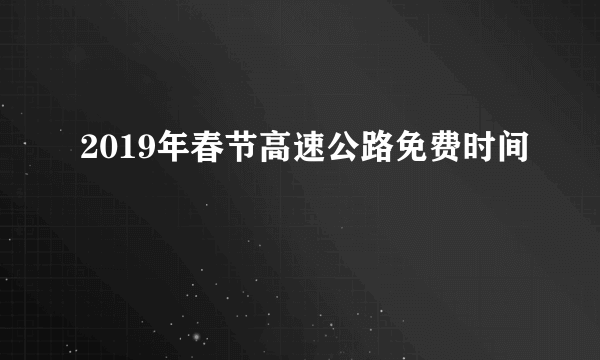 2019年春节高速公路免费时间